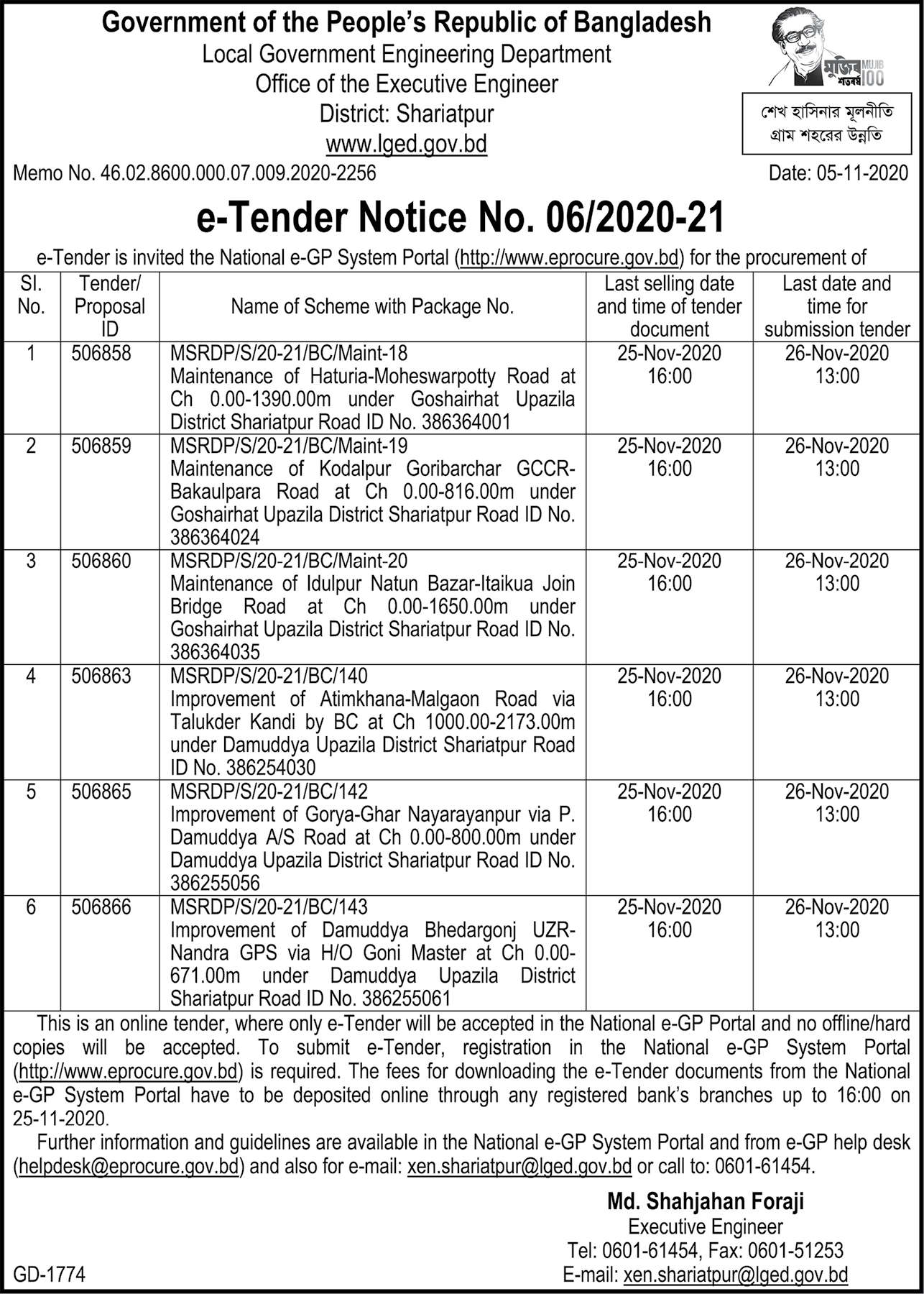 Government of the People's Republic of Bangladesh
Local Government Engineering Department
Office of the Executive Engineer
District: Shariatpur
www.lged.gov.bd

মুজিব শতবর্ষ MUJIB 100

শেখ হাসিনার মূলনীতি
গ্রাম শহরের উন্নতি

Memo No. 46.02.8600.000.07.009.2020-2256

Date: 05-11-2020

e-Tender Notice No. 06/2020-21

e-Tender is invited the National e-GP System Portal (http://www.eprocure.gov.bd) for the procurement of

| Sl. No. | Tender/ Proposal ID | Name of Scheme with Package No. | Last selling date and time of tender document | Last date and time for submission tender |
|---|---|---|---|---|
| 1 | 506858 | MSRDP/S/20-21/BC/Maint-18 Maintenance of Haturia-Moheswarpotty Road at Ch 0.00-1390.00m under Goshairhat Upazila District Shariatpur Road ID No. 386364001 | 25-Nov-2020 16:00 | 26-Nov-2020 13:00 |
| 2 | 506859 | MSRDP/S/20-21/BC/Maint-19 Maintenance of Kodalpur Goribarchar GCCR-Bakaulpara Road at Ch 0.00-816.00m under Goshairhat Upazila District Shariatpur Road ID No. 386364024 | 25-Nov-2020 16:00 | 26-Nov-2020 13:00 |
| 3 | 506860 | MSRDP/S/20-21/BC/Maint-20 Maintenance of Idulpur Natun Bazar-Itaikua Join Bridge Road at Ch 0.00-1650.00m under Goshairhat Upazila District Shariatpur Road ID No. 386364035 | 25-Nov-2020 16:00 | 26-Nov-2020 13:00 |
| 4 | 506863 | MSRDP/S/20-21/BC/140 Improvement of Atimkhana-Malgaon Road via Talukder Kandi by BC at Ch 1000.00-2173.00m under Damuddya Upazila District Shariatpur Road ID No. 386254030 | 25-Nov-2020 16:00 | 26-Nov-2020 13:00 |
| 5 | 506865 | MSRDP/S/20-21/BC/142 Improvement of Gorya-Ghar Nayarayanpur via P. Damuddya A/S Road at Ch 0.00-800.00m under Damuddya Upazila District Shariatpur Road ID No. 386255056 | 25-Nov-2020 16:00 | 26-Nov-2020 13:00 |
| 6 | 506866 | MSRDP/S/20-21/BC/143 Improvement of Damuddya Bhedargonj UZR-Nandra GPS via H/O Goni Master at Ch 0.00-671.00m under Damuddya Upazila District Shariatpur Road ID No. 386255061 | 25-Nov-2020 16:00 | 26-Nov-2020 13:00 |

This is an online tender, where only e-Tender will be accepted in the National e-GP Portal and no offline/hard copies will be accepted. To submit e-Tender, registration in the National e-GP System Portal (http://www.eprocure.gov.bd) is required. The fees for downloading the e-Tender documents from the National e-GP System Portal have to be deposited online through any registered bank's branches up to 16:00 on 25-11-2020.

Further information and guidelines are available in the National e-GP System Portal and from e-GP help desk (helpdesk@eprocure.gov.bd) and also for e-mail: xen.shariatpur@lged.gov.bd or call to: 0601-61454.

Md. Shahjahan Foraji
Executive Engineer
Tel: 0601-61454, Fax: 0601-51253
E-mail: xen.shariatpur@lged.gov.bd

GD-1774